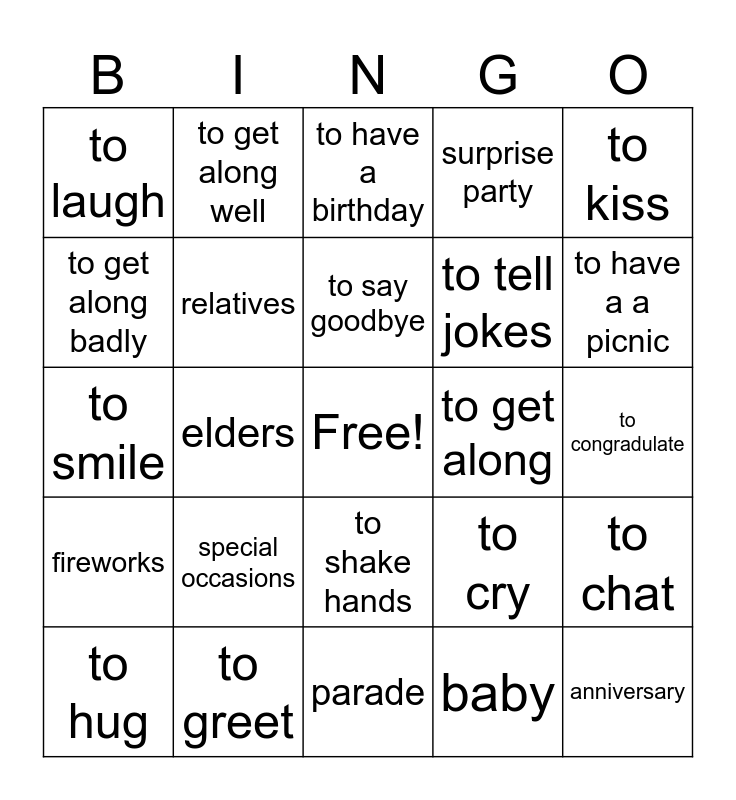 | B | I | N | G | O |
|---|---|---|---|---|
| to laugh | to get along well | to have a birthday | surprise party | to kiss |
| to get along badly | relatives | to say goodbye | to tell jokes | to have a a picnic |
| to smile | elders | Free! | to get along | to congradulate |
| fireworks | special occasions | to shake hands | to cry | to chat |
| to hug | to greet | parade | baby | anniversary |